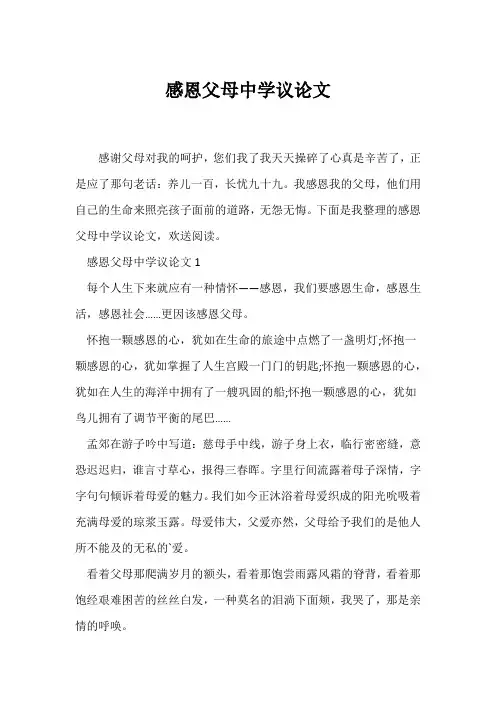 感恩父母中学议论文

感谢父母对我的呵护，您们我了我天天操碎了心真是辛苦了，正是应了那句老话：养儿一百，长忧九十九。我感恩我的父母，他们用自己的生命来照亮孩子面前的道路，无怨无悔。下面是我整理的感恩父母中学议论文，欢送阅读。

感恩父母中学议论文 1

每个人生下来就应有一种情怀——感恩，我们要感恩生命，感恩生活，感恩社会……更因该感恩父母。

怀抱一颗感恩的心，犹如在生命的旅途中点燃了一盏明灯;怀抱一颗感恩的心，犹如掌握了人生宫殿一门门的钥匙;怀抱一颗感恩的心，犹如在人生的海洋中拥有了一艘巩固的船;怀抱一颗感恩的心，犹如鸟儿拥有了调节平衡的尾巴……

孟郊在游子吟中写道：慈母手中线，游子身上衣，临行密密缝，意恐迟迟归，谁言寸草心，报得三春晖。字里行间流露着母子深情，字字句句倾诉着母爱的魅力。我们如今正沐浴着母爱织成的阳光吮吸着充满母爱的琼浆玉露。母爱伟大，父爱亦然，父母给予我们的是他人所不能及的无私的`爱。

看着父母那爬满岁月的额头，看着那饱尝雨露风霜的脊背，看着那饱经艰难困苦的丝丝白发，一种莫名的泪淌下面颊，我哭了，那是亲情的呼唤。